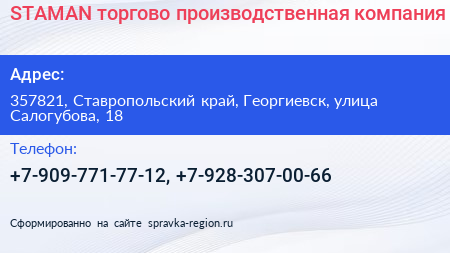 STAMAN торгово производственная компания

Адрес:

357821, Ставропольский край, Георгиевск, улица Салогубова, 18

Телефон:

+7-909-771-77-12, +7-928-307-00-66

Сформированно на сайте spravka-region.ru